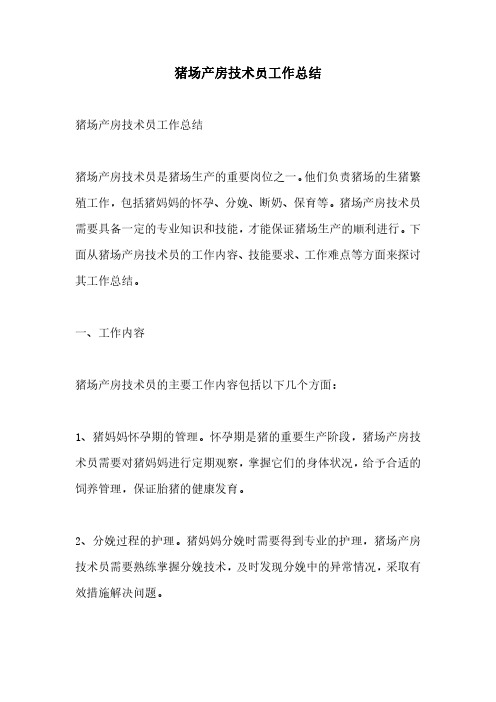 猪场产房技术员工作总结

猪场产房技术员工作总结

猪场产房技术员是猪场生产的重要岗位之一。他们负责猪场的生猪繁殖工作，包括猪妈妈的怀孕、分娩、断奶、保育等。猪场产房技术员需要具备一定的专业知识和技能，才能保证猪场生产的顺利进行。下面从猪场产房技术员的工作内容、技能要求、工作难点等方面来探讨其工作总结。

一、工作内容

猪场产房技术员的主要工作内容包括以下几个方面：

1、猪妈妈怀孕期的管理。怀孕期是猪的重要生产阶段，猪场产房技术员需要对猪妈妈进行定期观察，掌握它们的身体状况，给予合适的饲养管理，保证胎猪的健康发育。

2、分娩过程的护理。猪妈妈分娩时需要得到专业的护理，猪场产房技术员需要熟练掌握分娩技术，及时发现分娩中的异常情况，采取有效措施解决问题。